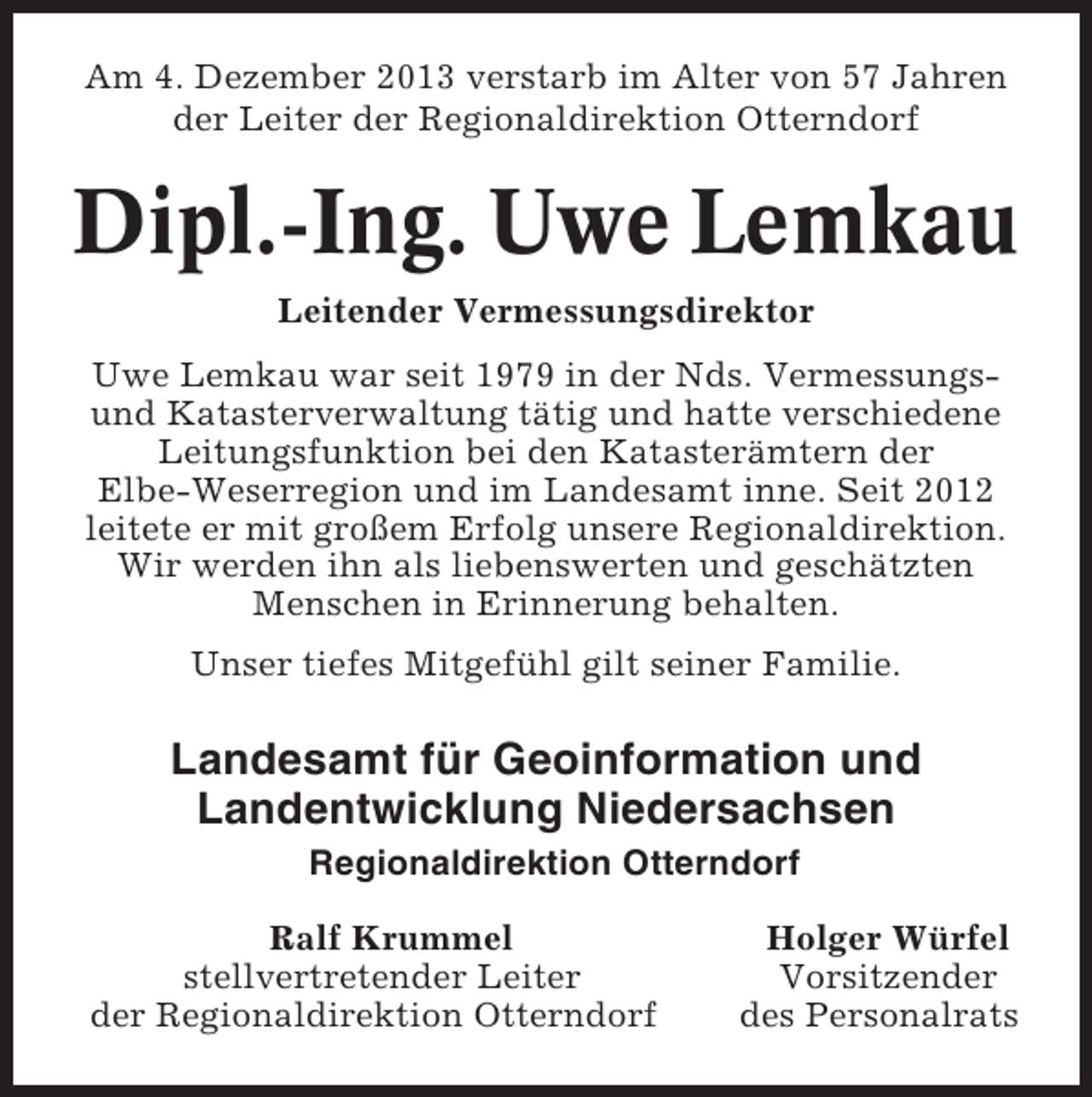 Am 4. Dezember 2013 verstarb im Alter von 57 Jahren der Leiter der Regionaldirektion Otterndorf

Dipl.-Ing. Uwe Lemkau

Leitender Vermessungsdirektor

Uwe Lemkau war seit 1979 in der Nds. Vermessungs- und Katasterverwaltung tätig und hatte verschiedene Leitungsfunktion bei den Katasterämtern der Elbe-Weserregion und im Landesamt inne. Seit 2012 leitete er mit großem Erfolg unsere Regionaldirektion. Wir werden ihn als liebenswerten und geschätzten Menschen in Erinnerung behalten.

Unser tiefes Mitgefühl gilt seiner Familie.

Landesamt für Geoinformation und Landentwicklung Niedersachsen

Regionaldirektion Otterndorf

Ralf Krummel
stellvertretender Leiter
der Regionaldirektion Otterndorf

Holger Würfel
Vorsitzender
des Personalrats